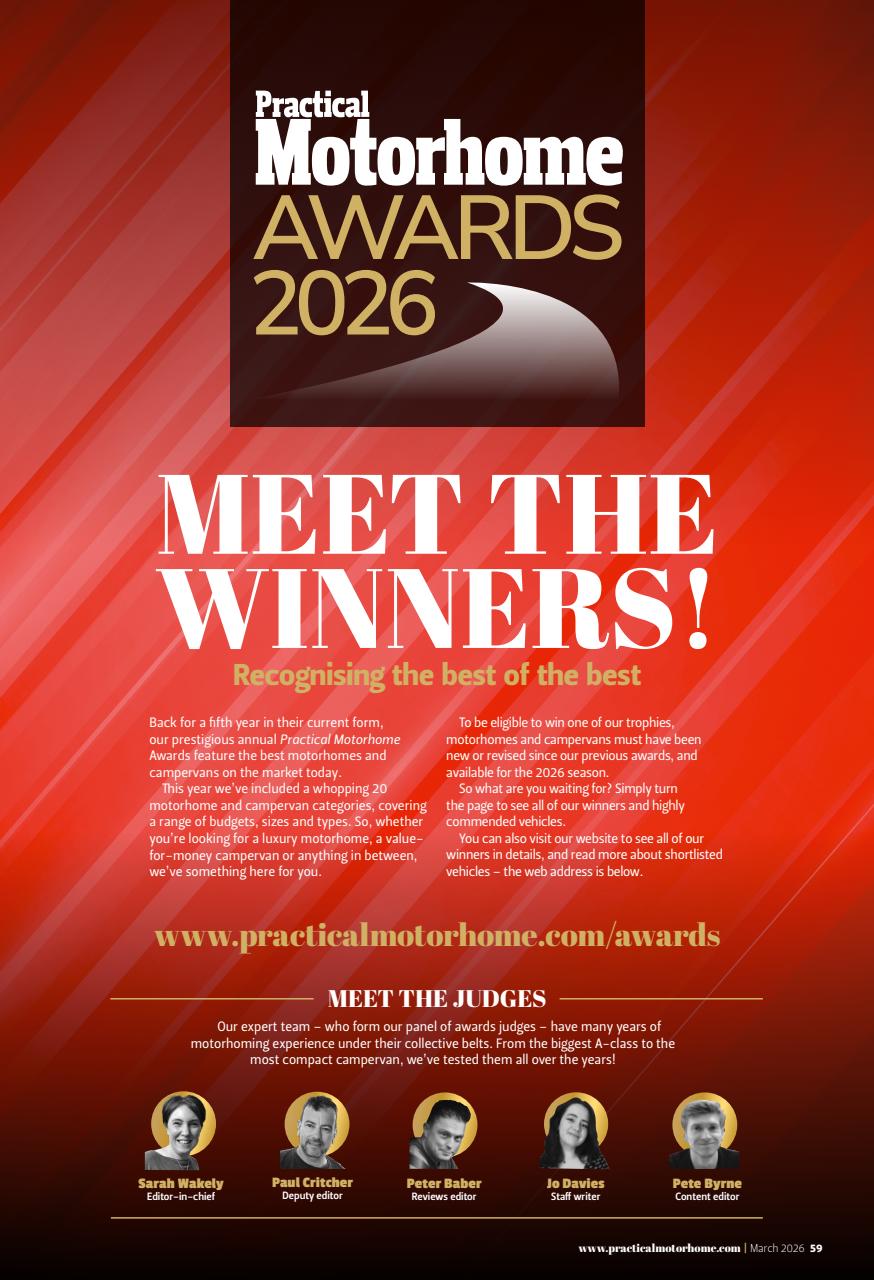 Practical
Motorhome
AWARDS
2026

MEET THE WINNERS!

Recognising the best of the best

Back for a fifth year in their current form, our prestigious annual Practical Motorhome Awards feature the best motorhomes and campervans on the market today.

This year we've included a whopping 20 motorhome and campervan categories, covering a range of budgets, sizes and types. So, whether you're looking for a luxury motorhome, a value-for-money campervan or anything in between, we've something here for you.

To be eligible to win one of our trophies, motorhomes and campervans must have been new or revised since our previous awards, and available for the 2026 season.

So what are you waiting for? Simply turn the page to see all of our winners and highly commended vehicles.

You can also visit our website to see all of our winners in details, and read more about shortlisted vehicles – the web address is below.

www.practicalmotorhome.com/awards

MEET THE JUDGES

Our expert team – who form our panel of awards judges – have many years of motorhoming experience under their collective belts. From the biggest A-class to the most compact campervan, we've tested them all over the years!

Sarah Wakely
Editor-in-chief

Paul Critcher
Deputy editor

Peter Baber
Reviews editor

Jo Davies
Staff writer

Pete Byrne
Content editor

www.practicalmotorhome.com | March 2026 59